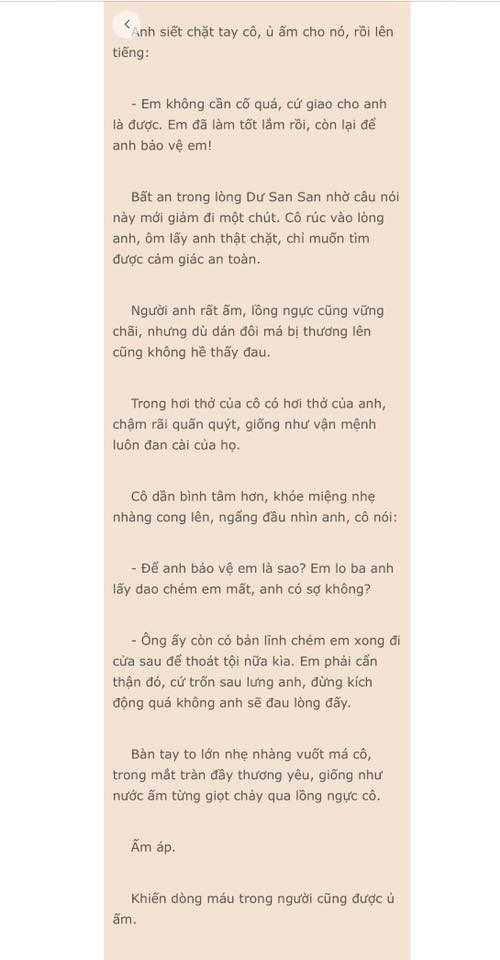 Anh siết chặt tay cô, ủ ấm cho nó, rồi lên tiếng:

- Em không cần cố quá, cứ giao cho anh là được. Em đã làm tốt lắm rồi, còn lại để anh bảo vệ em!

Bất an trong lòng Dư San San nhờ câu nói này mới giảm đi một chút. Cô rúc vào lòng anh, ôm lấy anh thật chặt, chỉ muốn tìm được cảm giác an toàn.

Người anh rất ấm, lồng ngực cũng vững chãi, nhưng dù dán đôi má bị thương lên cũng không hề thấy đau.

Trong hơi thở của cô có hơi thở của anh, chậm rãi quấn quýt, giống như vận mệnh luôn đan cài của họ.

Cô dần bình tâm hơn, khóe miệng nhẹ nhàng cong lên, ngẩng đầu nhìn anh, cô nói:

- Để anh bảo vệ em là sao? Em lo ba anh lấy dao chém em mất, anh có sợ không?

- Ông ấy còn có bản lĩnh chém em xong đi cửa sau để thoát tội nữa kìa. Em phải cẩn thận đó, cứ trốn sau lưng anh, đừng kích động quá không anh sẽ đau lòng đấy.

Bàn tay to lớn nhẹ nhàng vuốt má cô, trong mắt tràn đầy thương yêu, giống như nước ấm từng giọt chảy qua lồng ngực cô.

Ấm áp.

Khiến dòng máu trong người cũng được ủ ấm.